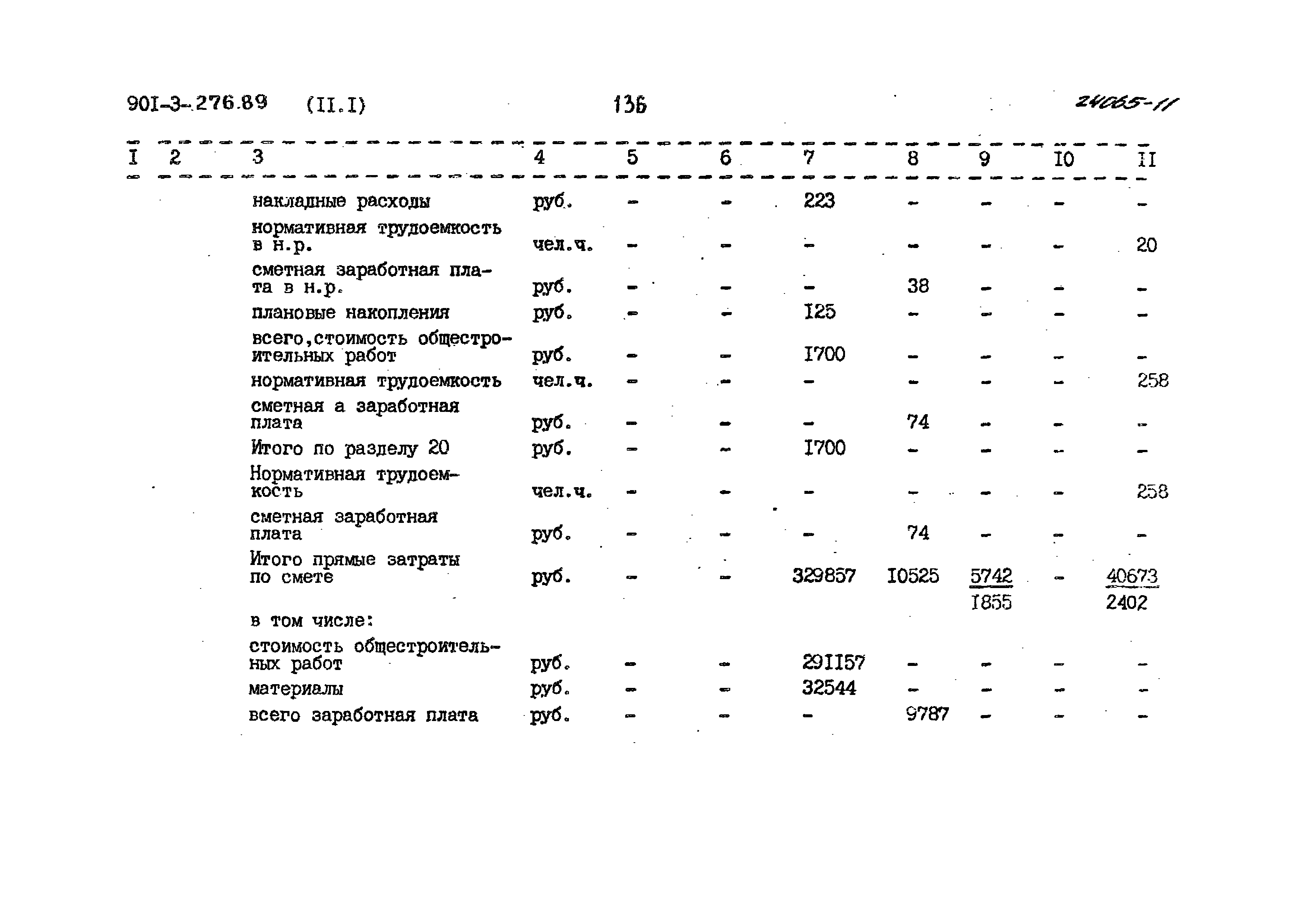 90I-3-276.89 (II.I) 136 24065-11

| I | 2 | 3 | 4 | 5 | 6 | 7 | 8 | 9 | I0 | II |
|---|---|---|---|---|---|---|---|---|---|---|
| | | накладные расходы | руб. | - | - | 223 | - | - | - | - |
| | | нормативная трудоемкость в н.р. | чел.ч. | - | - | - | - | - | - | 20 |
| | | сметная заработная плата в н.р. | руб. | - | - | - | 38 | - | - | - |
| | | плановые накопления | руб. | - | - | I25 | - | - | - | - |
| | | всего,стоимость общестроительных работ | руб. | - | - | I700 | - | - | - | - |
| | | нормативная трудоемкость | чел.ч. | - | - | - | - | - | - | 258 |
| | | сметная а заработная плата | руб. | - | - | - | 74 | - | - | - |
| | | Итого по разделу 20 | руб. | - | - | I700 | - | - | - | - |
| | | Нормативная трудоемкость | чел.ч. | - | - | - | - | - | - | 258 |
| | | сметная заработная плата | руб. | - | - | - | 74 | - | - | - |
| | | Итого прямые затраты по смете | руб. | - | - | 329857 | I0525 | $\frac{5742}{I855}$ | - | $\frac{40673}{2402}$ |
| | | в том числе: | | | | | | | | |
| | | стоимость общестроительных работ | руб. | - | - | 29II57 | - | - | - | - |
| | | материалы | руб. | - | - | 32544 | - | - | - | - |
| | | всего заработная плата | руб. | - | - | - | 9787 | - | - | - |